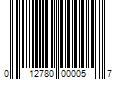 0 12780 00005 7